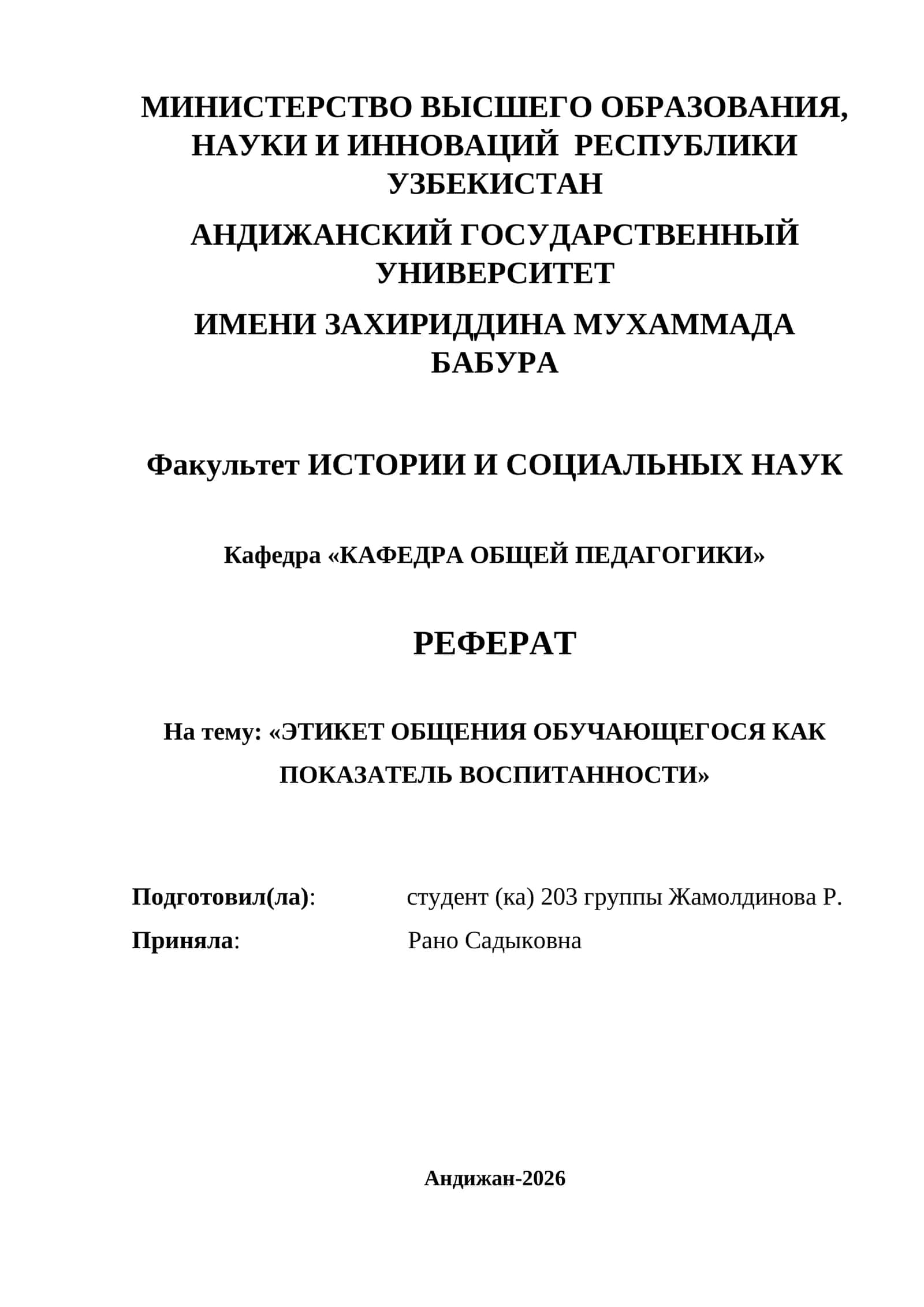 МИНИСТЕРСТВО ВЫСШЕГО ОБРАЗОВАНИЯ, НАУКИ И ИННОВАЦИЙ РЕСПУБЛИКИ УЗБЕКИСТАН

АНДИЖАНСКИЙ ГОСУДАРСТВЕННЫЙ УНИВЕРСИТЕТ

ИМЕНИ ЗАХИРИДДИНА МУХАММАДА БАБУРА

Факультет ИСТОРИИ И СОЦИАЛЬНЫХ НАУК

Кафедра «КАФЕДРА ОБЩЕЙ ПЕДАГОГИКИ»

РЕФЕРАТ

На тему: «ЭТИКЕТ ОБЩЕНИЯ ОБУЧАЮЩЕГОСЯ КАК ПОКАЗАТЕЛЬ ВОСПИТАННОСТИ»

Подготовил(ла): студент (ка) 203 группы Жамолдинова Р.

Приняла: Рано Садыковна

Андижан-2026